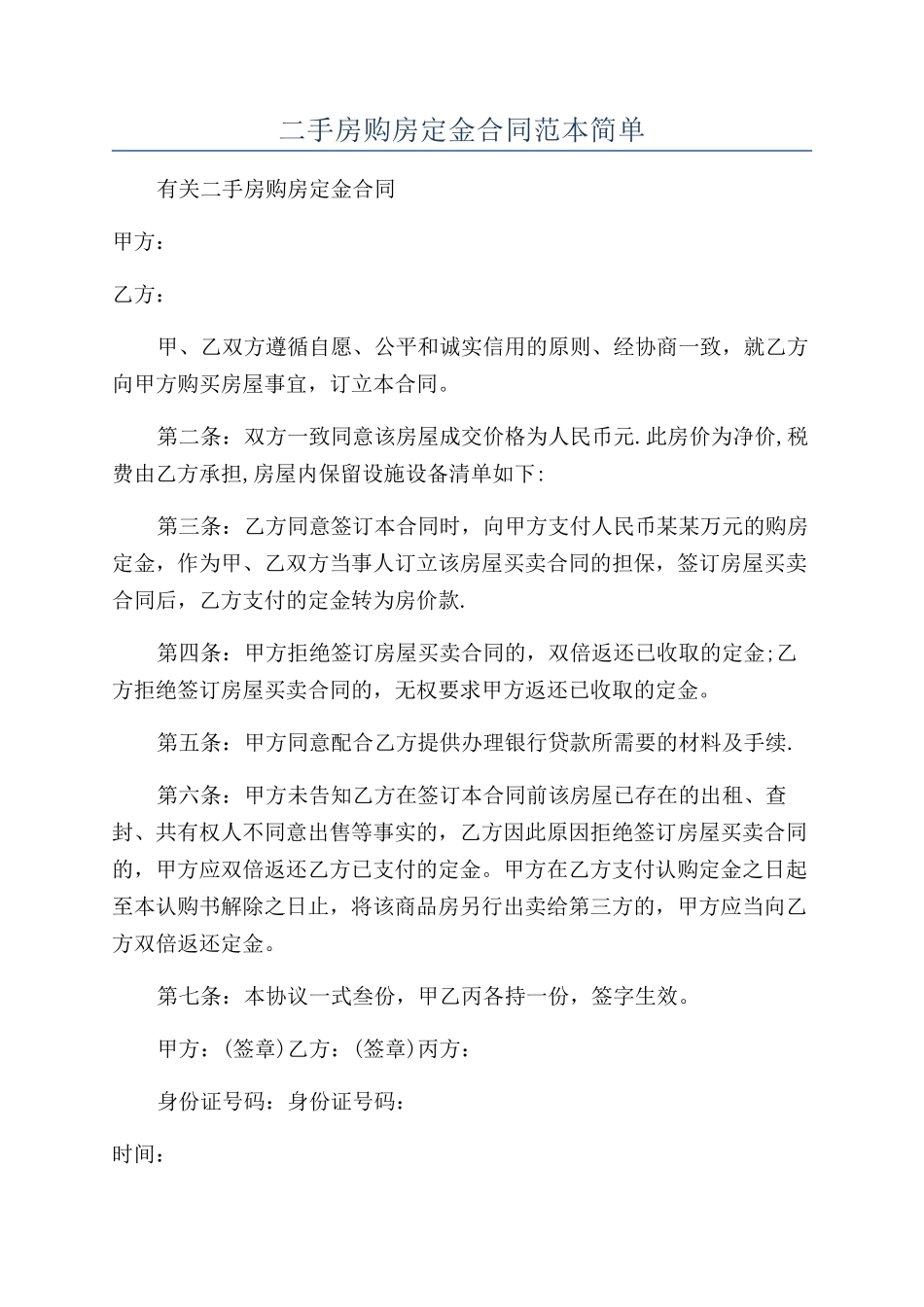 二手房购房定金合同范本简单

有关二手房购房定金合同

甲方：

乙方：

甲、乙双方遵循自愿、公平和诚实信用的原则、经协商一致，就乙方向甲方购买房屋事宜，订立本合同。

第二条：双方一致同意该房屋成交价格为人民币元.此房价为净价,税费由乙方承担,房屋内保留设施设备清单如下:

第三条：乙方同意签订本合同时，向甲方支付人民币某某万元的购房定金，作为甲、乙双方当事人订立该房屋买卖合同的担保，签订房屋买卖合同后，乙方支付的定金转为房价款.

第四条：甲方拒绝签订房屋买卖合同的，双倍返还已收取的定金;乙方拒绝签订房屋买卖合同的，无权要求甲方返还已收取的定金。

第五条：甲方同意配合乙方提供办理银行贷款所需要的材料及手续.

第六条：甲方未告知乙方在签订本合同前该房屋已存在的出租、查封、共有权人不同意出售等事实的，乙方因此原因拒绝签订房屋买卖合同的，甲方应双倍返还乙方已支付的定金。甲方在乙方支付认购定金之日起至本认购书解除之日止，将该商品房另行出卖给第三方的，甲方应当向乙方双倍返还定金。

第七条：本协议一式叁份，甲乙丙各持一份，签字生效。

甲方：(签章)乙方：(签章)丙方：

身份证号码：身份证号码：

时间：